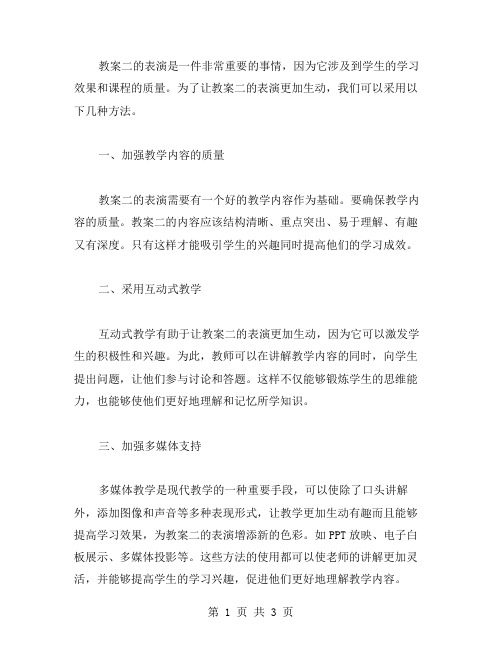 教案二的表演是一件非常重要的事情，因为它涉及到学生的学习效果和课程的质量。为了让教案二的表演更加生动，我们可以采用以下几种方法。

一、加强教学内容的质量

教案二的表演需要有一个好的教学内容作为基础。要确保教学内容的质量。教案二的内容应该结构清晰、重点突出、易于理解、有趣又有深度。只有这样才能吸引学生的兴趣同时提高他们的学习成效。

二、采用互动式教学

互动式教学有助于让教案二的表演更加生动，因为它可以激发学生的积极性和兴趣。为此，教师可以在讲解教学内容的同时，向学生提出问题，让他们参与讨论和答题。这样不仅能够锻炼学生的思维能力，也能够使他们更好地理解和记忆所学知识。

三、加强多媒体支持

多媒体教学是现代教学的一种重要手段，可以使除了口头讲解外，添加图像和声音等多种表现形式，让教学更加生动有趣而且能够提高学习效果，为教案二的表演增添新的色彩。如PPT放映、电子白板展示、多媒体投影等。这些方法的使用都可以使老师的讲解更加灵活，并能够提高学生的学习兴趣，促进他们更好地理解教学内容。

第 1 页 共 3 页